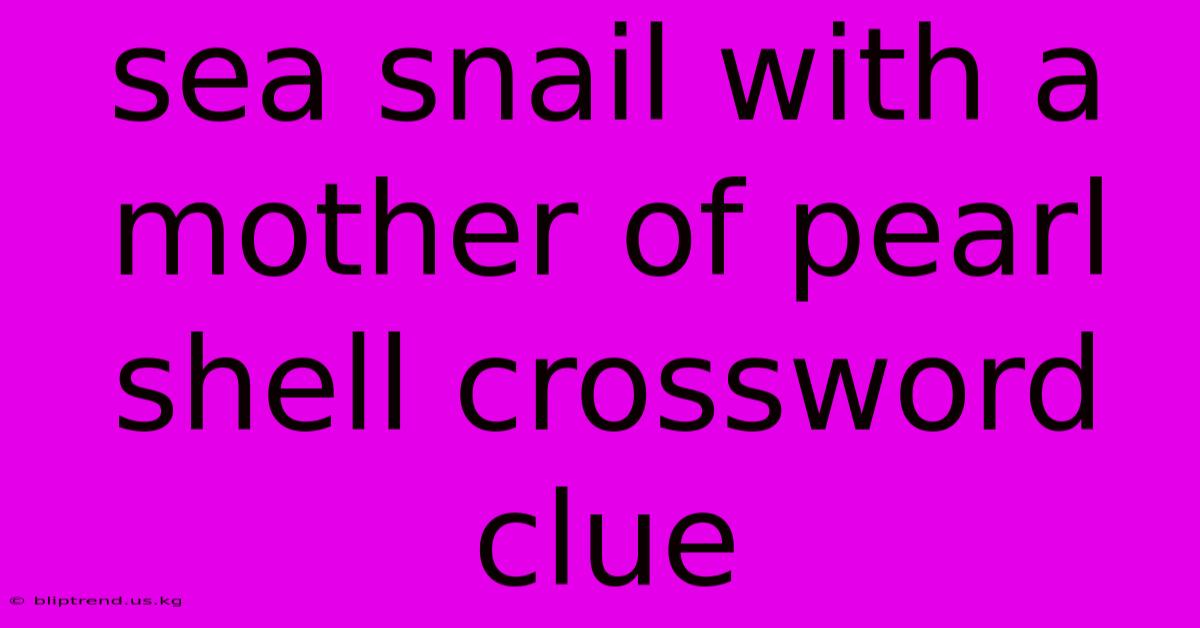 sea snail with a mother of pearl shell crossword clue

© bliptrend.us.kg